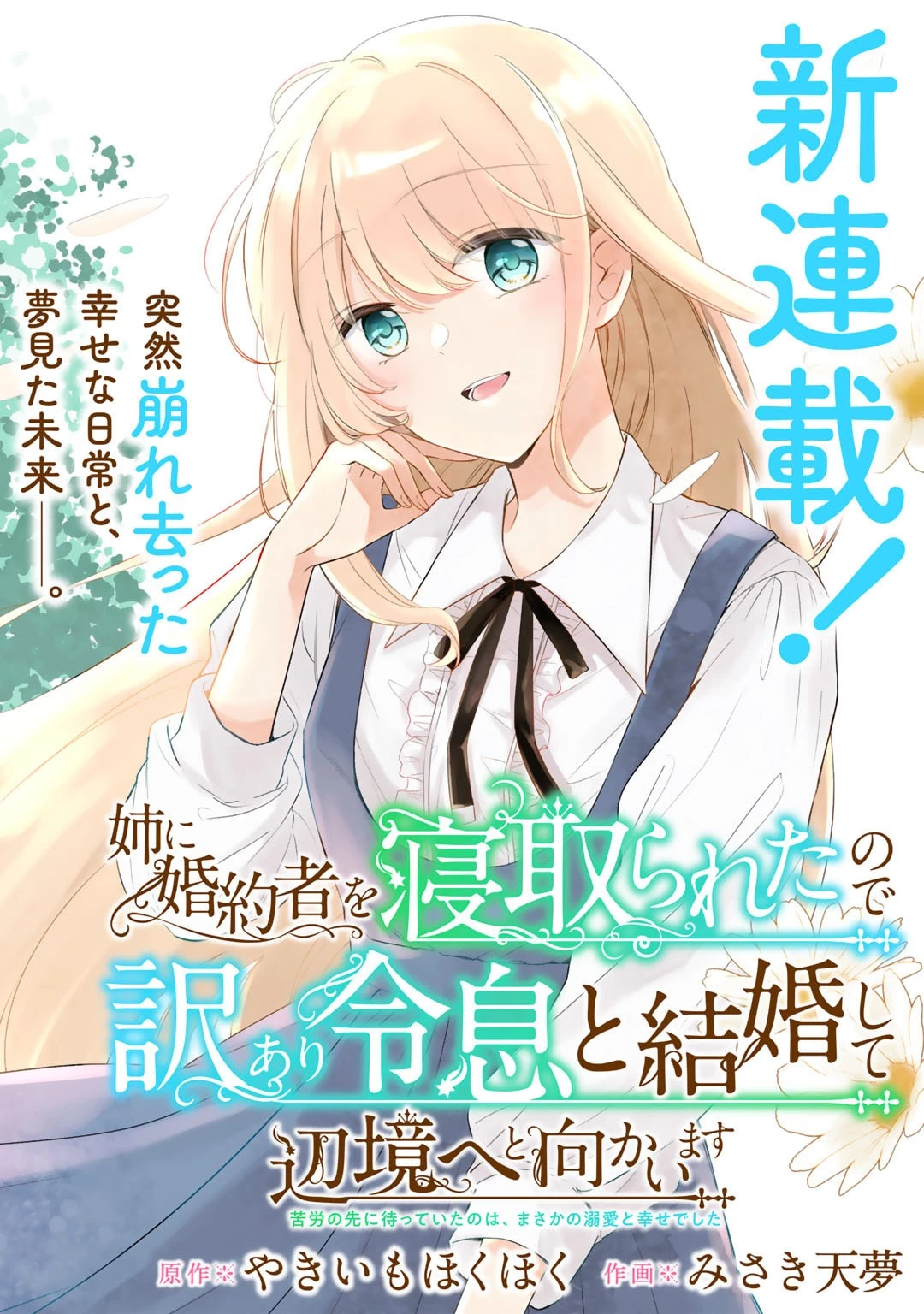 新連載!

突然崩れ去った幸せな日常と、夢見た未来――。

姉に婚約者を寝取られたので訳あり令息と結婚して辺境へと向かいます
苦労の先に待っていたのは、まさかの溺愛と幸せでした

原作※やきいもほくほく　作画※みさき天夢